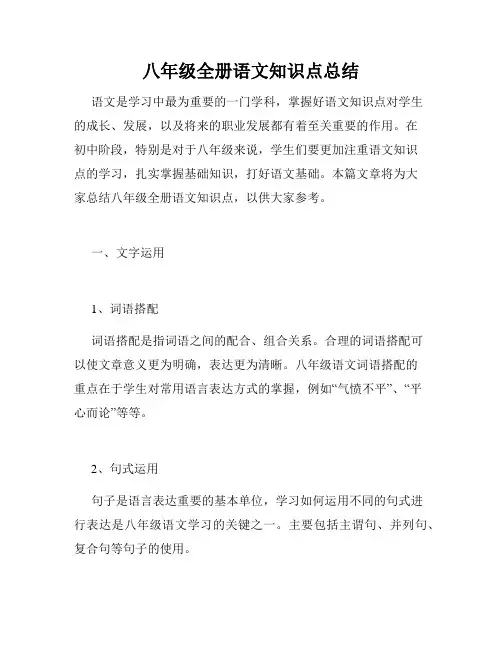 八年级全册语文知识点总结

语文是学习中最为重要的一门学科，掌握好语文知识点对学生的成长、发展，以及将来的职业发展都有着至关重要的作用。在初中阶段，特别是对于八年级来说，学生们要更加注重语文知识点的学习，扎实掌握基础知识，打好语文基础。本篇文章将为大家总结八年级全册语文知识点，以供大家参考。

一、文字运用

1、词语搭配

词语搭配是指词语之间的配合、组合关系。合理的词语搭配可以使文章意义更为明确，表达更为清晰。八年级语文词语搭配的重点在于学生对常用语言表达方式的掌握，例如“气愤不平”、“平心而论”等等。

2、句式运用

句子是语言表达重要的基本单位，学习如何运用不同的句式进行表达是八年级语文学习的关键之一。主要包括主谓句、并列句、复合句等句子的使用。